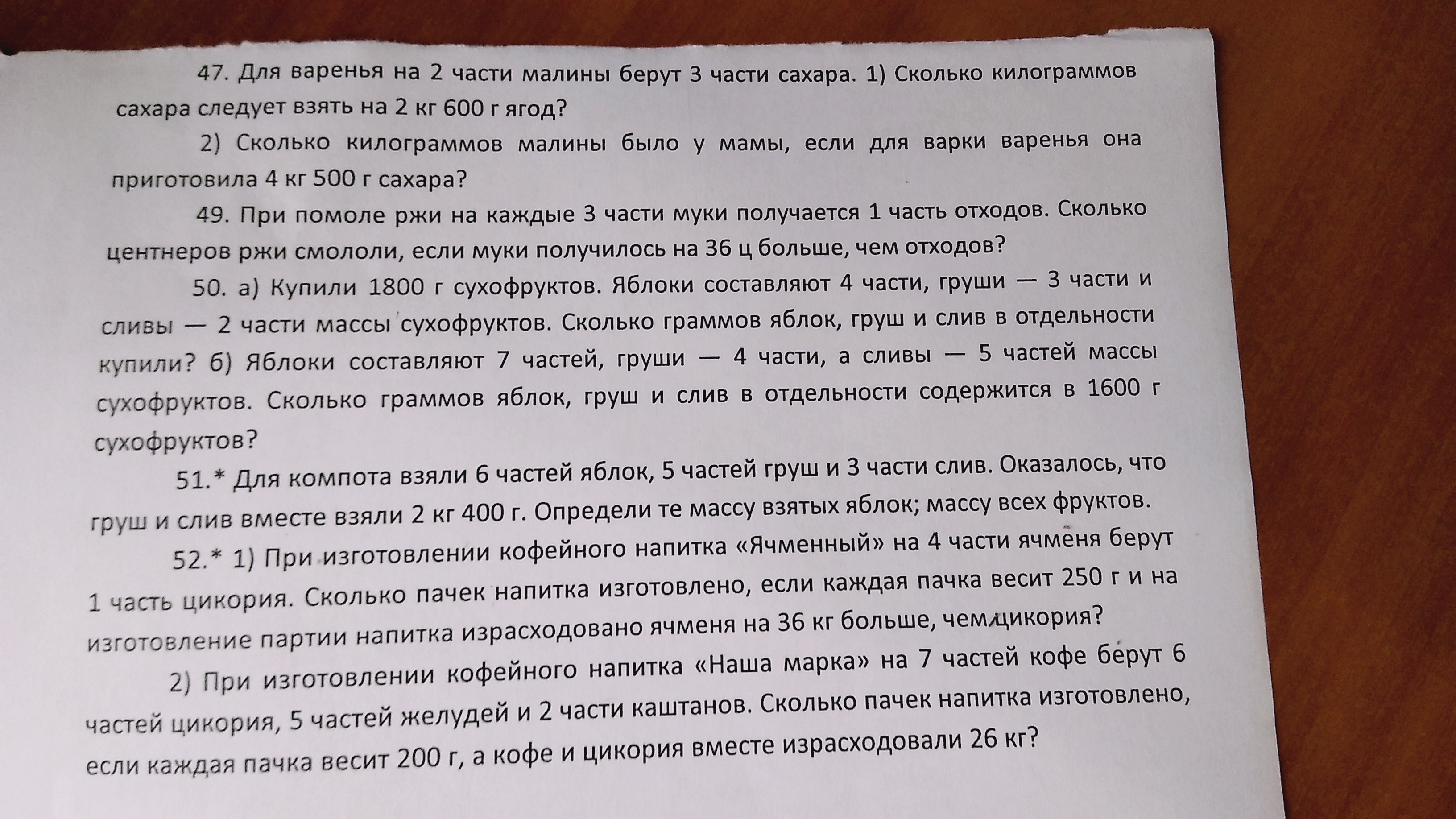 47. Для варенья на 2 части малины берут 3 части сахара. 1) Сколько килограммов сахара следует взять на 2 кг 600 г ягод?

2) Сколько килограммов малины было у мамы, если для варки варенья она приготовила 4 кг 500 г сахара?

49. При помоле ржи на каждые 3 части муки получается 1 часть отходов. Сколько центнеров ржи смололи, если муки получилось на 36 ц больше, чем отходов?

50. а) Купили 1800 г сухофруктов. Яблоки составляют 4 части, груши — 3 части и сливы — 2 части массы сухофруктов. Сколько граммов яблок, груш и слив в отдельности купили? б) Яблоки составляют 7 частей, груши — 4 части, а сливы — 5 частей массы сухофруктов. Сколько граммов яблок, груш и слив в отдельности содержится в 1600 г сухофруктов?

51.* Для компота взяли 6 частей яблок, 5 частей груш и 3 части слив. Оказалось, что груш и слив вместе взяли 2 кг 400 г. Определи те массу взятых яблок; массу всех фруктов.

52.* 1) При изготовлении кофейного напитка «Ячменный» на 4 части ячменя берут 1 часть цикория. Сколько пачек напитка изготовлено, если каждая пачка весит 250 г и на изготовление партии напитка израсходовано ячменя на 36 кг больше, чем цикория?

2) При изготовлении кофейного напитка «Наша марка» на 7 частей кофе берут 6 частей цикория, 5 частей желудей и 2 части каштанов. Сколько пачек напитка изготовлено, если каждая пачка весит 200 г, а кофе и цикория вместе израсходовали 26 кг?